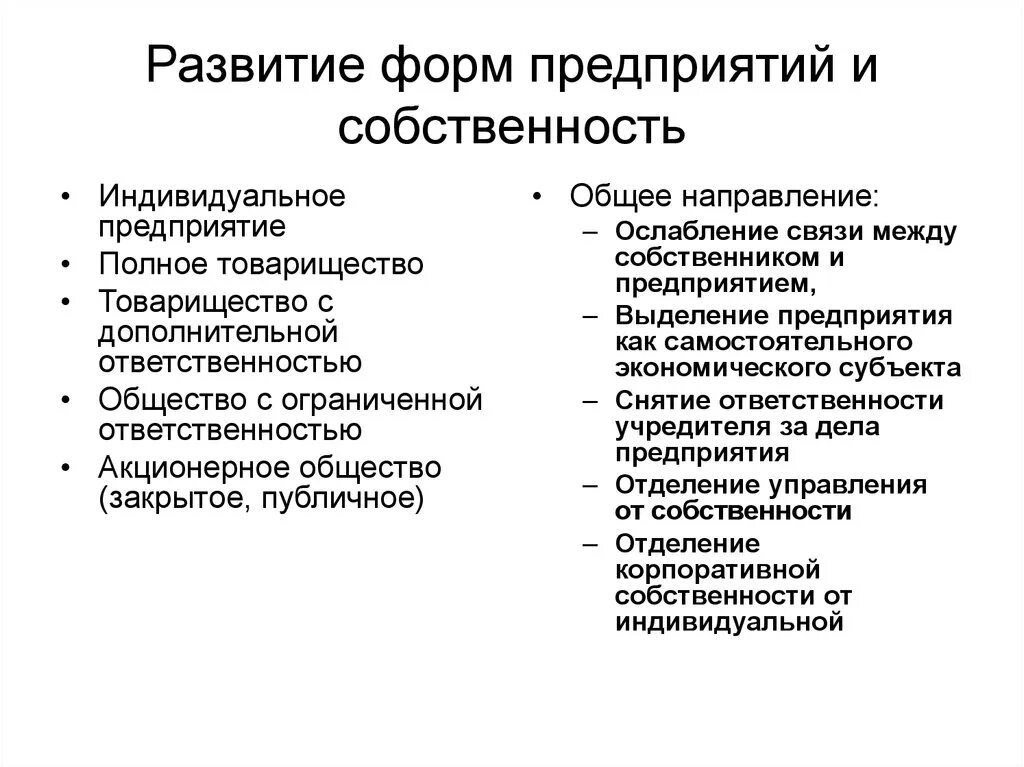 Развитие форм предприятий и собственность

• Индивидуальное предприятие
• Полное товарищество
• Товарищество с дополнительной ответственностью
• Общество с ограниченной ответственностью
• Акционерное общество (закрытое, публичное)

• Общее направление:
– Ослабление связи между собственником и предприятием,
– Выделение предприятия как самостоятельного экономического субъекта
– Снятие ответственности учредителя за дела предприятия
– Отделение управления от собственности
– Отделение корпоративной собственности от индивидуальной